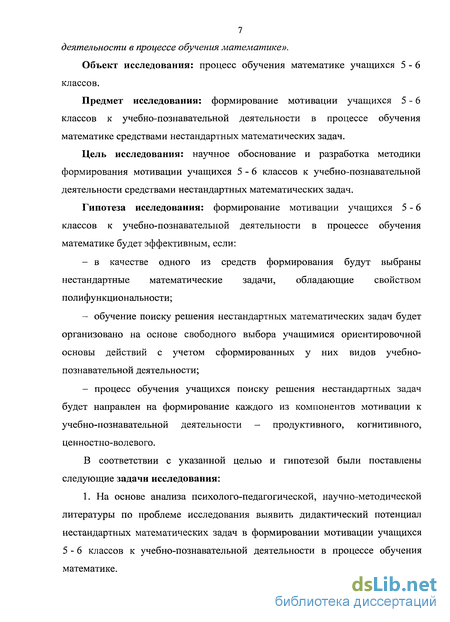 7

деятельности в процессе обучения математике».

Объект исследования: процесс обучения математике учащихся 5 - 6 классов.

Предмет исследования: формирование мотивации учащихся 5 - 6 классов к учебно-познавательной деятельности в процессе обучения математике средствами нестандартных математических задач.

Цель исследования: научное обоснование и разработка методики формирования мотивации учащихся 5 - 6 классов к учебно-познавательной деятельности средствами нестандартных математических задач.

Гипотеза исследования: формирование мотивации учащихся 5 - 6 классов к учебно-познавательной деятельности в процессе обучения математике будет эффективным, если:

– в качестве одного из средств формирования будут выбраны нестандартные математические задачи, обладающие свойством полифункциональности;

– обучение поиску решения нестандартных математических задач будет организовано на основе свободного выбора учащимися ориентировочной основы действий с учетом сформированных у них видов учебно-познавательной деятельности;

– процесс обучения учащихся поиску решения нестандартных задач будет направлен на формирование каждого из компонентов мотивации к учебно-познавательной деятельности – продуктивного, когнитивного, ценностно-волевого.

В соответствии с указанной целью и гипотезой были поставлены следующие задачи исследования:

1. На основе анализа психолого-педагогической, научно-методической литературы по проблеме исследования выявить дидактический потенциал нестандартных математических задач в формировании мотивации учащихся 5 - 6 классов к учебно-познавательной деятельности в процессе обучения математике.

dsLib.net
библиотека диссертаций